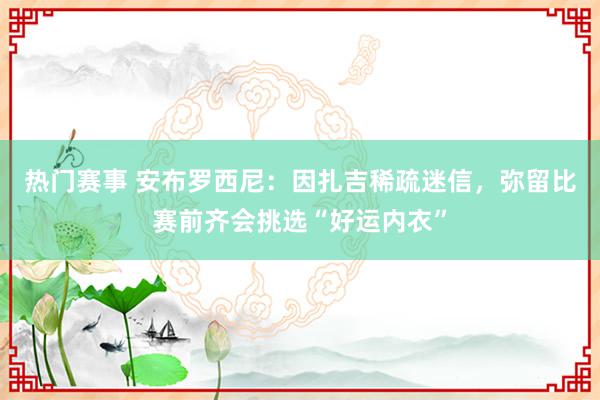 热门赛事 安布罗西尼：因扎吉稀疏迷信，弥留比赛前齐会挑选“好运内衣”